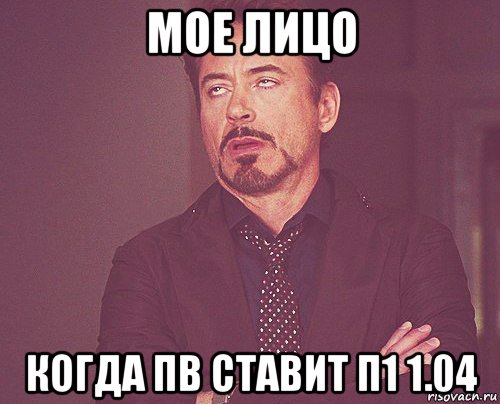 МОЕ ЛИЦО

КОГДА ПВ СТАВИТ П1 1.04

risovach.ru